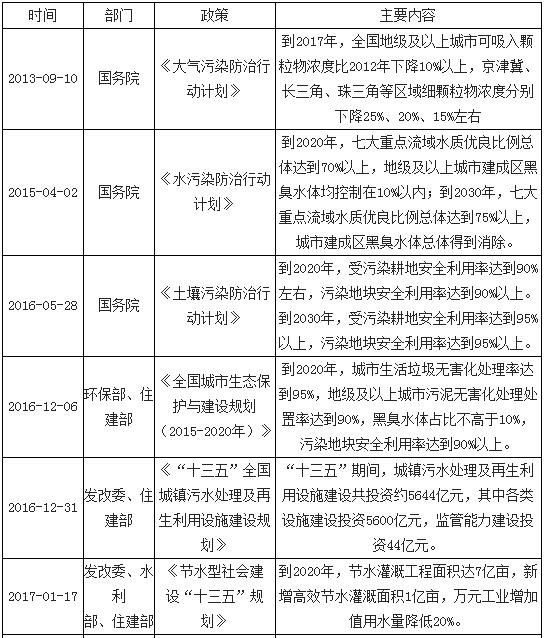 | 时间 | 部门 | 政策 | 主要内容 |
|---|---|---|---|
| 2013-09-10 | 国务院 | 《大气污染防治行动计划》 | 到2017年，全国地级及以上城市可吸入颗粒物浓度比2012年下降10%以上，京津冀、长三角、珠三角等区域细颗粒物浓度分别下降25%、20%、15%左右 |
| 2015-04-02 | 国务院 | 《水污染防治行动计划》 | 到2020年，七大重点流域水质优良比例总体达到70%以上，地级及以上城市建成区黑臭水体均控制在10%以内；到2030年，七大重点流域水质优良比例总体达到75%以上，城市建成区黑臭水体总体得到消除。 |
| 2016-05-28 | 国务院 | 《土壤污染防治行动计划》 | 到2020年，受污染耕地安全利用率达到90%左右，污染地块安全利用率达到90%以上。到2030年，受污染耕地安全利用率达到95%以上，污染地块安全利用率达到95%以上。 |
| 2016-12-06 | 环保部、住建部 | 《全国城市生态保护与建设规划（2015-2020年）》 | 到2020年，城市生活垃圾无害化处理率达到95%，地级及以上城市污泥无害化处理处置率达到90%，黑臭水体占比不高于10%，污染地块安全利用率达到90%以上。 |
| 2016-12-31 | 发改委、住建部 | 《“十三五”全国城镇污水处理及再生利用设施建设规划》 | “十三五”期间，城镇污水处理及再生利用设施建设共投资约5644亿元，其中各类设施建设投资5600亿元，监管能力建设投资44亿元。 |
| 2017-01-17 | 发改委、水利部、住建部 | 《节水型社会建设“十三五”规划》 | 到2020年，节水灌溉工程面积达7亿亩，新增高效节水灌溉面积1亿亩，万元工业增加值用水量降低20%。 |